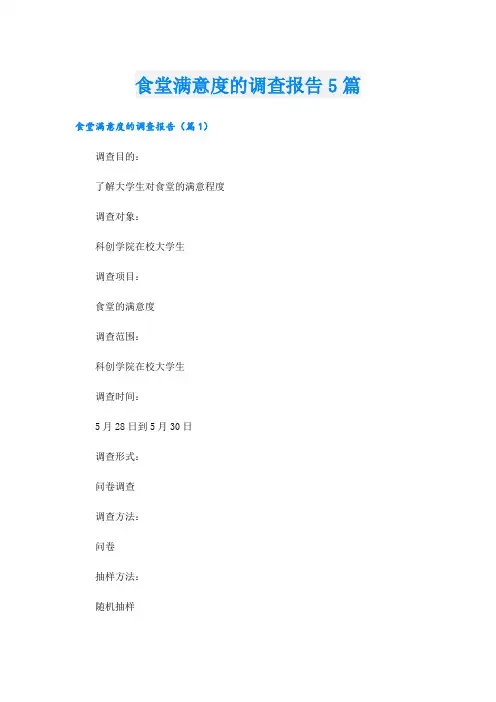 食堂满意度的调查报告5篇

食堂满意度的调查报告（篇1）

调查目的：

了解大学生对食堂的满意程度

调查对象：

科创学院在校大学生

调查项目：

食堂的满意度

调查范围：

科创学院在校大学生

调查时间：

5月28日到5月30日

调查形式：

问卷调查

调查方法：

问卷

抽样方法：

随机抽样